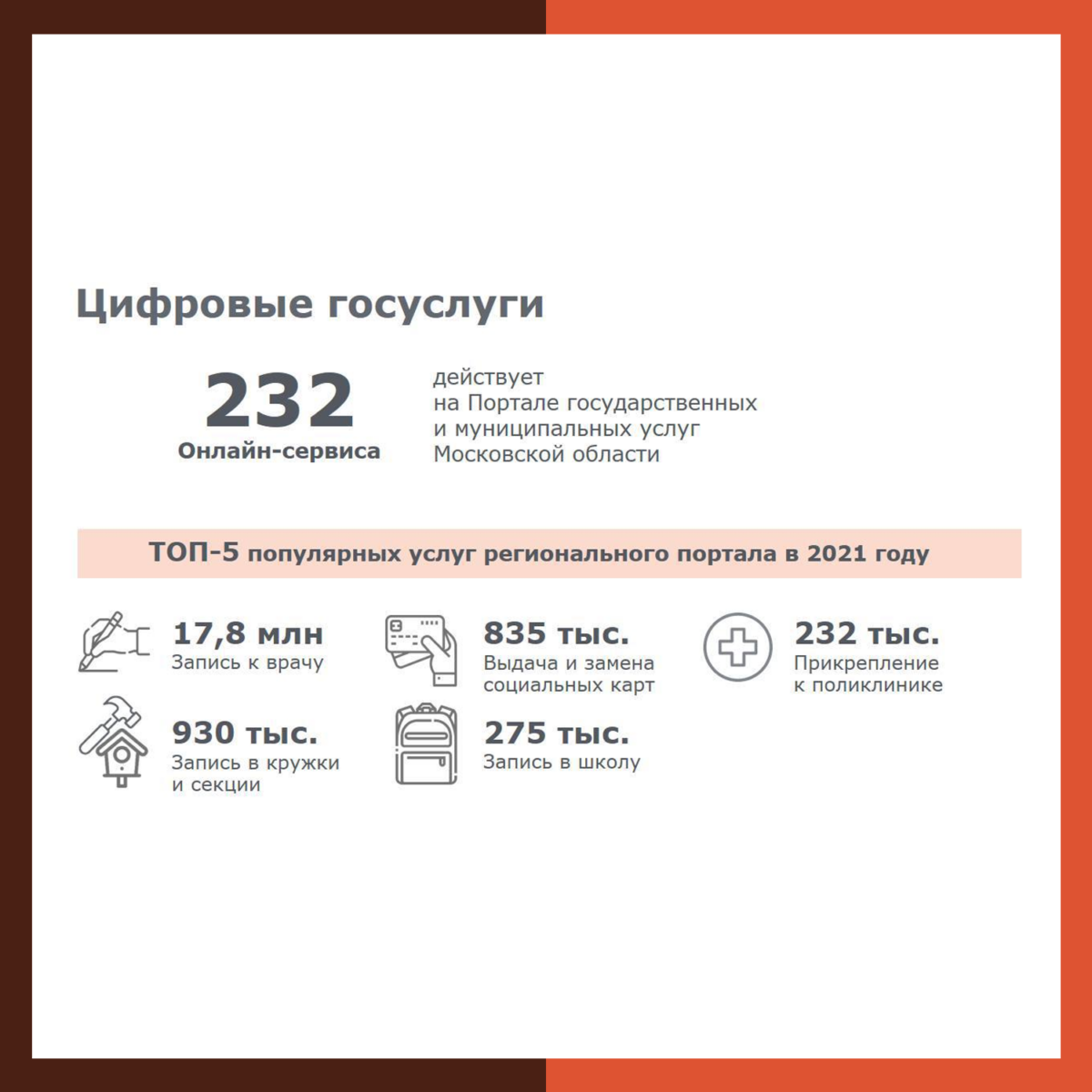 Цифровые госуслуги

232
Онлайн-сервиса

действует на Портале государственных и муниципальных услуг Московской области

ТОП-5 популярных услуг регионального портала в 2021 году

17,8 млн
Запись к врачу

835 тыс.
Выдача и замена социальных карт

232 тыс.
Прикрепление к поликлинике

930 тыс.
Запись в кружки и секции

275 тыс.
Запись в школу